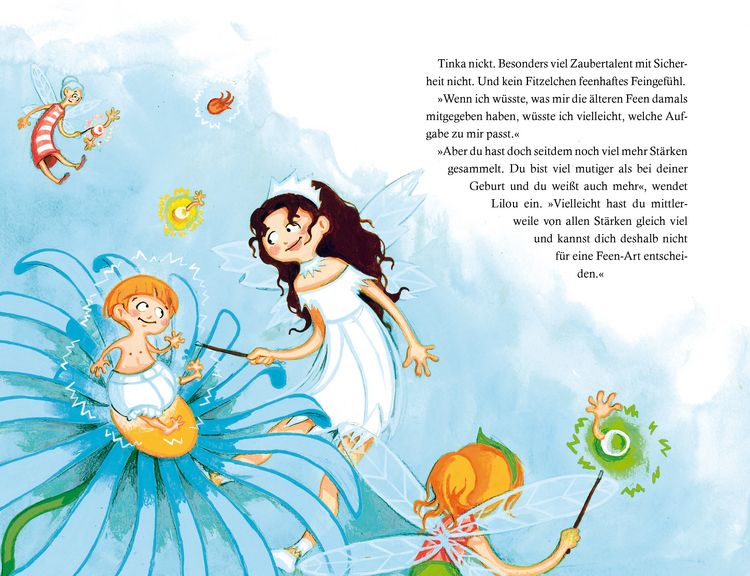 Tinka nickt. Besonders viel Zaubertalent mit Sicherheit nicht. Und kein Fitzelchen feenhaftes Feingefühl.

»Wenn ich wüsste, was mir die älteren Feen damals mitgegeben haben, wüsste ich vielleicht, welche Aufgabe zu mir passt.«

»Aber du hast doch seitdem noch viel mehr Stärken gesammelt. Du bist viel mutiger als bei deiner Geburt und du weißt auch mehr«, wendet Lilou ein. »Vielleicht hast du mittlerweile von allen Stärken gleich viel und kannst dich deshalb nicht für eine Feen-Art entscheiden.«